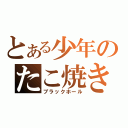 とある少年の
たこ焼き
ブラックホール